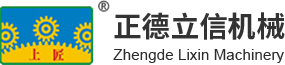 上匠

®

正德立信机械

Zhengde Lixin Machinery